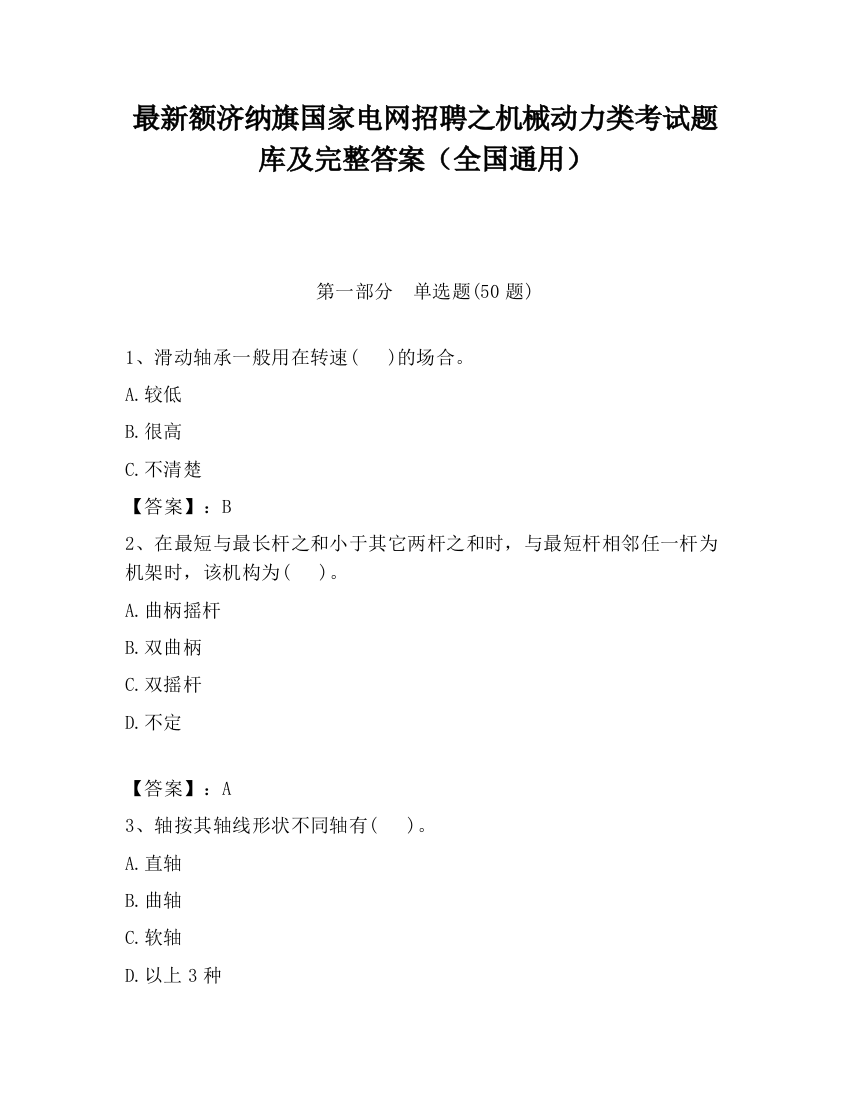 最新额济纳旗国家电网招聘之机械动力类考试题库及完整答案（全国通用）

第一部分　单选题(50 题)

1、滑动轴承一般用在转速(　　)的场合。

A.较低

B.很高

C.不清楚

【答案】：B

2、在最短与最长杆之和小于其它两杆之和时，与最短杆相邻任一杆为机架时，该机构为(　　)。

A.曲柄摇杆

B.双曲柄

C.双摇杆

D.不定

【答案】：A

3、轴按其轴线形状不同轴有(　　)。

A.直轴

B.曲轴

C.软轴

D.以上 3 种